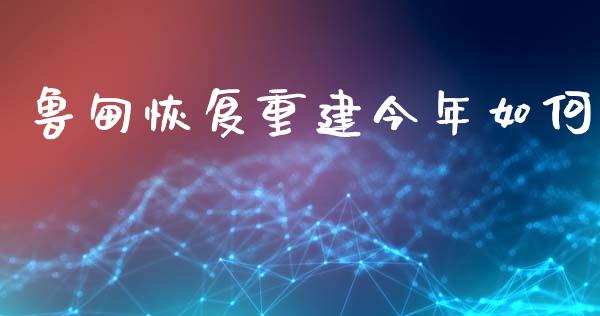 鲁甸恢复重建今年如何